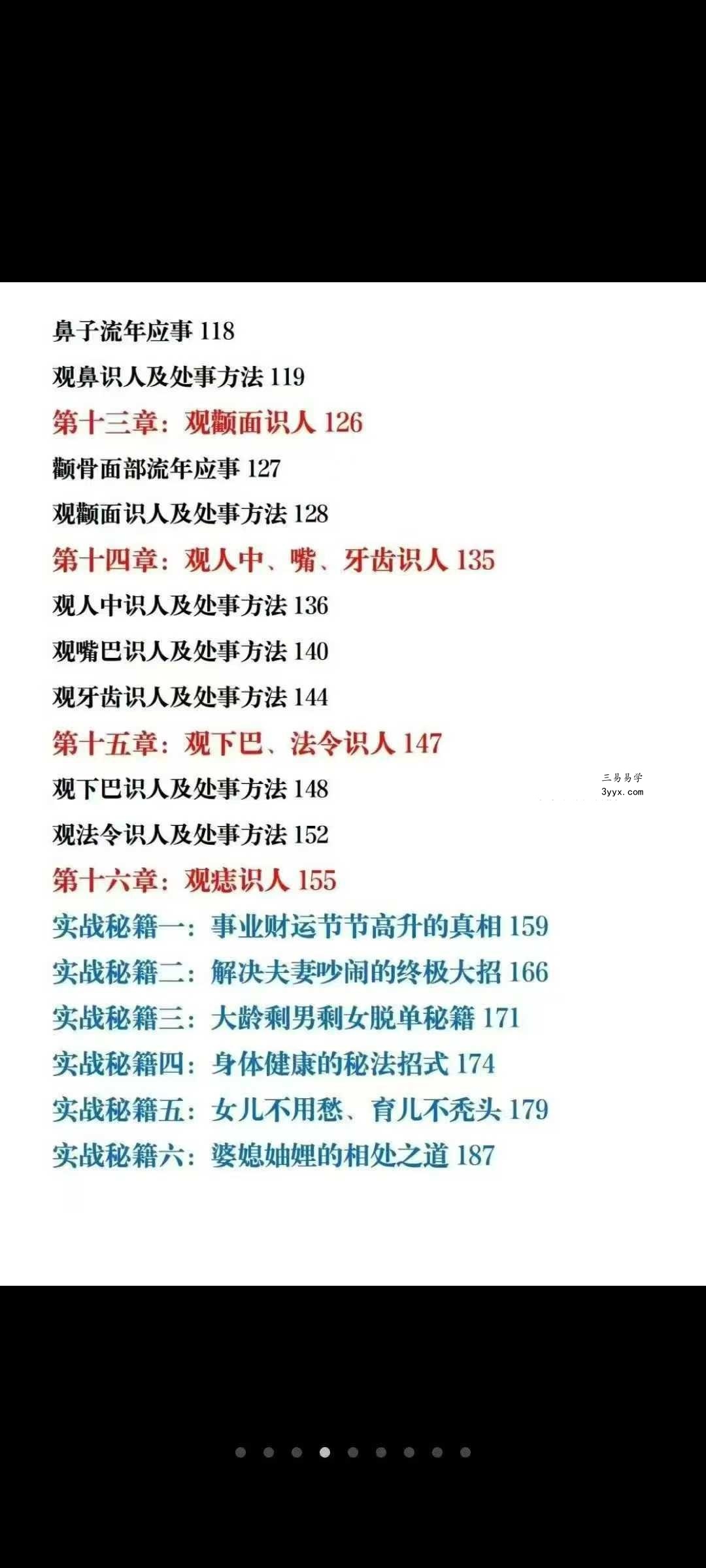 鼻子流年应事 118

观鼻识人及处事方法 119

第十三章：观颧面识人 126

颧骨面部流年应事 127

观颧面识人及处事方法 128

第十四章：观人中、嘴、牙齿识人 135

观人中识人及处事方法 136

观嘴巴识人及处事方法 140

观牙齿识人及处事方法 144

第十五章：观下巴、法令识人 147

观下巴识人及处事方法 148

三易易学
3yyx.com

观法令识人及处事方法 152

第十六章：观痣识人 155

实战秘籍一：事业财运节节高升的真相 159

实战秘籍二：解决夫妻吵闹的终极大招 166

实战秘籍三：大龄剩男剩女脱单秘籍 171

实战秘籍四：身体健康的秘法招式 174

实战秘籍五：女儿不用愁、育儿不秃头 179

实战秘籍六：婆媳妯娌的相处之道 187